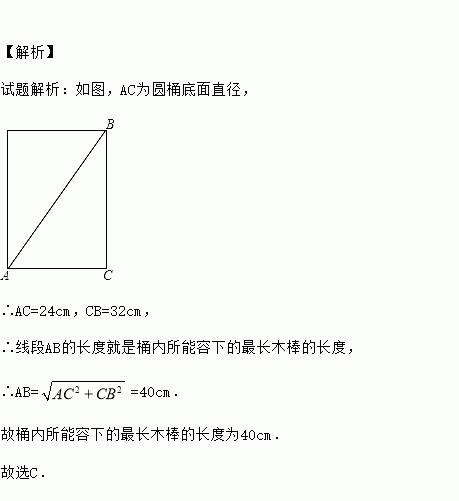 【解析】

试题解析：如图，AC为圆桶底面直径，

B

A C

∴AC=24cm，CB=32cm，

∴线段AB的长度就是桶内所能容下的最长木棒的长度，

∴AB=$\sqrt{AC^2+CB^2}$ =40cm．

故桶内所能容下的最长木棒的长度为40cm．

故选C．